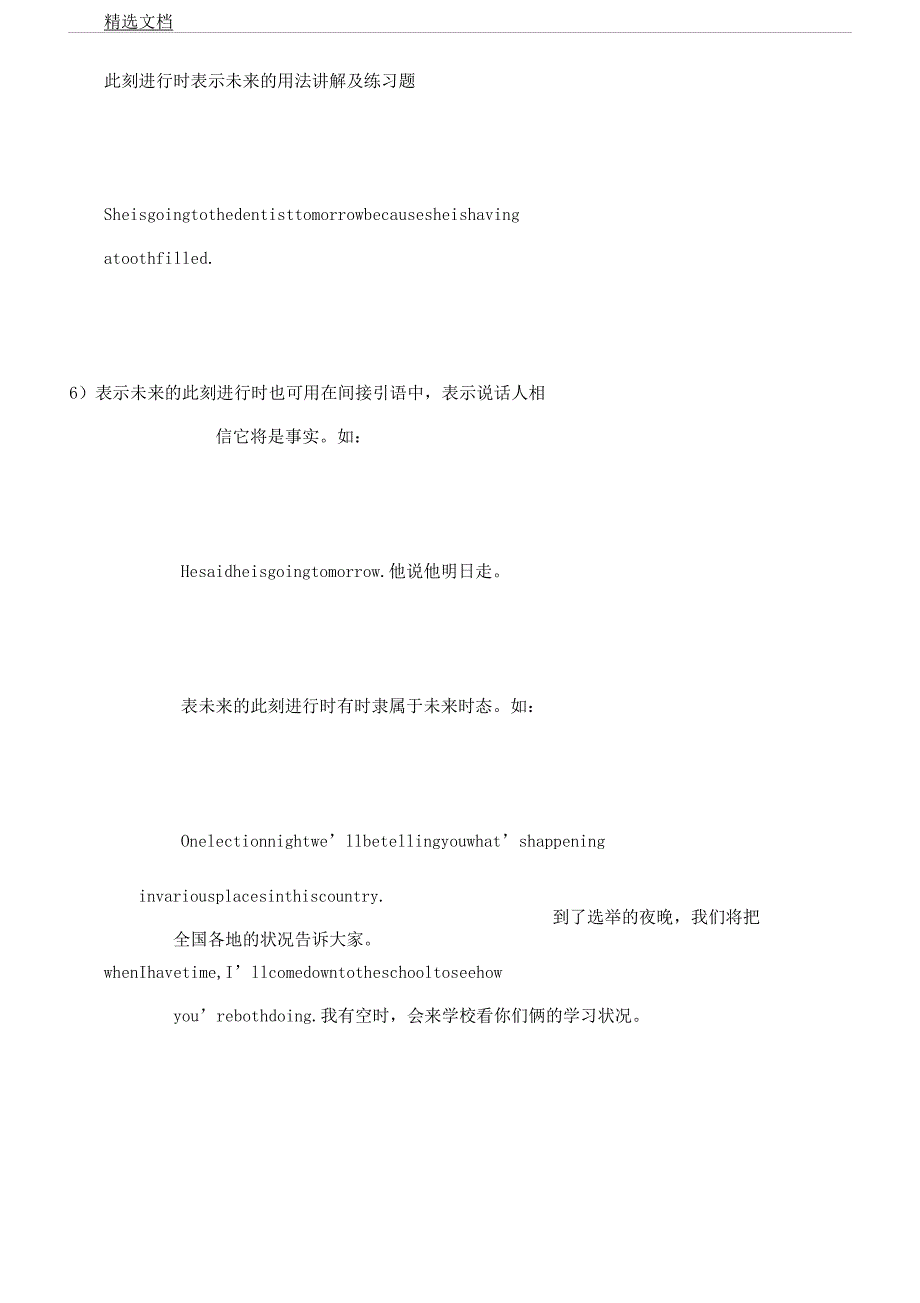 精选文档

此刻进行时表示未来的用法讲解及练习题

Sheisgoingtothedentisttomorrowbecausesheishaving atoothfilled.

6）表示未来的此刻进行时也可用在间接引语中，表示说话人相信它将是事实。如：

Hesaidheisgoingtomorrow.他说他明日走。

表未来的此刻进行时有时隶属于未来时态。如：

Onelectionnightwe’llbetellingyouwhat’shappening invariousplacesinthiscountry. 到了选举的夜晚，我们将把全国各地的状况告诉大家。

whenIhavetime,I’llcomedowntotheschooltoseehow you’rebothdoing.我有空时，会来学校看你们俩的学习状况。